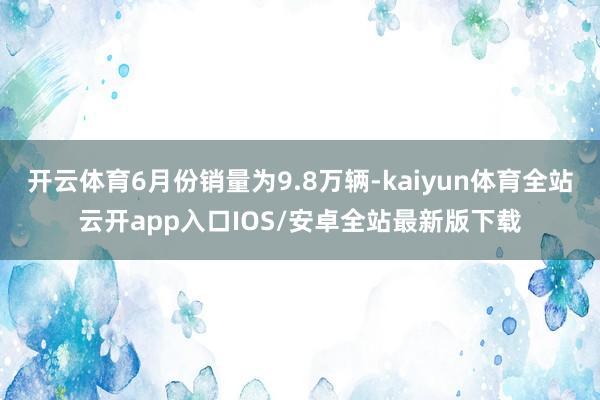 开云体育6月份销量为9.8万辆-kaiyun体育全站云开app入口IOS/安卓全站最新版下载